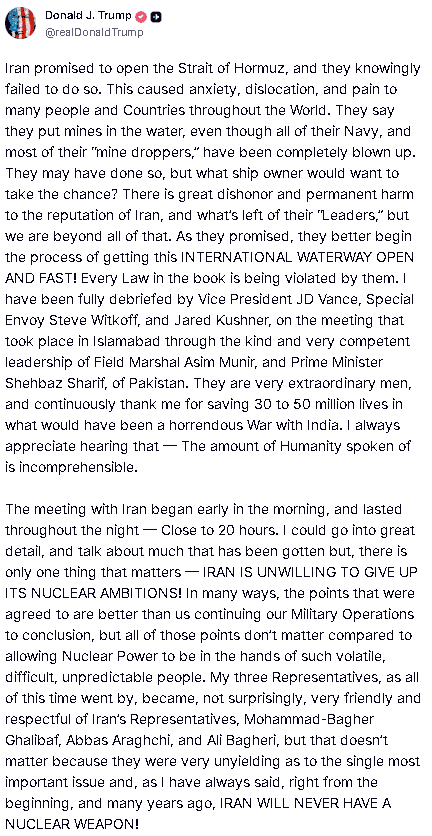 Donald J. Trump
@realDonaldTrump

Iran promised to open the Strait of Hormuz, and they knowingly failed to do so. This caused anxiety, dislocation, and pain to many people and Countries throughout the World. They say they put mines in the water, even though all of their Navy, and most of their "mine droppers," have been completely blown up. They may have done so, but what ship owner would want to take the chance? There is great dishonor and permanent harm to the reputation of Iran, and what's left of their "Leaders," but we are beyond all of that. As they promised, they better begin the process of getting this INTERNATIONAL WATERWAY OPEN AND FAST! Every Law in the book is being violated by them. I have been fully debriefed by Vice President JD Vance, Special Envoy Steve Witkoff, and Jared Kushner, on the meeting that took place in Islamabad through the kind and very competent leadership of Field Marshal Asim Munir, and Prime Minister Shehbaz Sharif, of Pakistan. They are very extraordinary men, and continuously thank me for saving 30 to 50 million lives in what would have been a horrendous War with India. I always appreciate hearing that — The amount of Humanity spoken of is incomprehensible.

The meeting with Iran began early in the morning, and lasted throughout the night — Close to 20 hours. I could go into great detail, and talk about much that has been gotten but, there is only one thing that matters — IRAN IS UNWILLING TO GIVE UP ITS NUCLEAR AMBITIONS! In many ways, the points that were agreed to are better than us continuing our Military Operations to conclusion, but all of those points don't matter compared to allowing Nuclear Power to be in the hands of such volatile, difficult, unpredictable people. My three Representatives, as all of this time went by, became, not surprisingly, very friendly and respectful of Iran's Representatives, Mohammad-Bagher Ghalibaf, Abbas Araghchi, and Ali Bagheri, but that doesn't matter because they were very unyielding as to the single most important issue and, as I have always said, right from the beginning, and many years ago, IRAN WILL NEVER HAVE A NUCLEAR WEAPON!